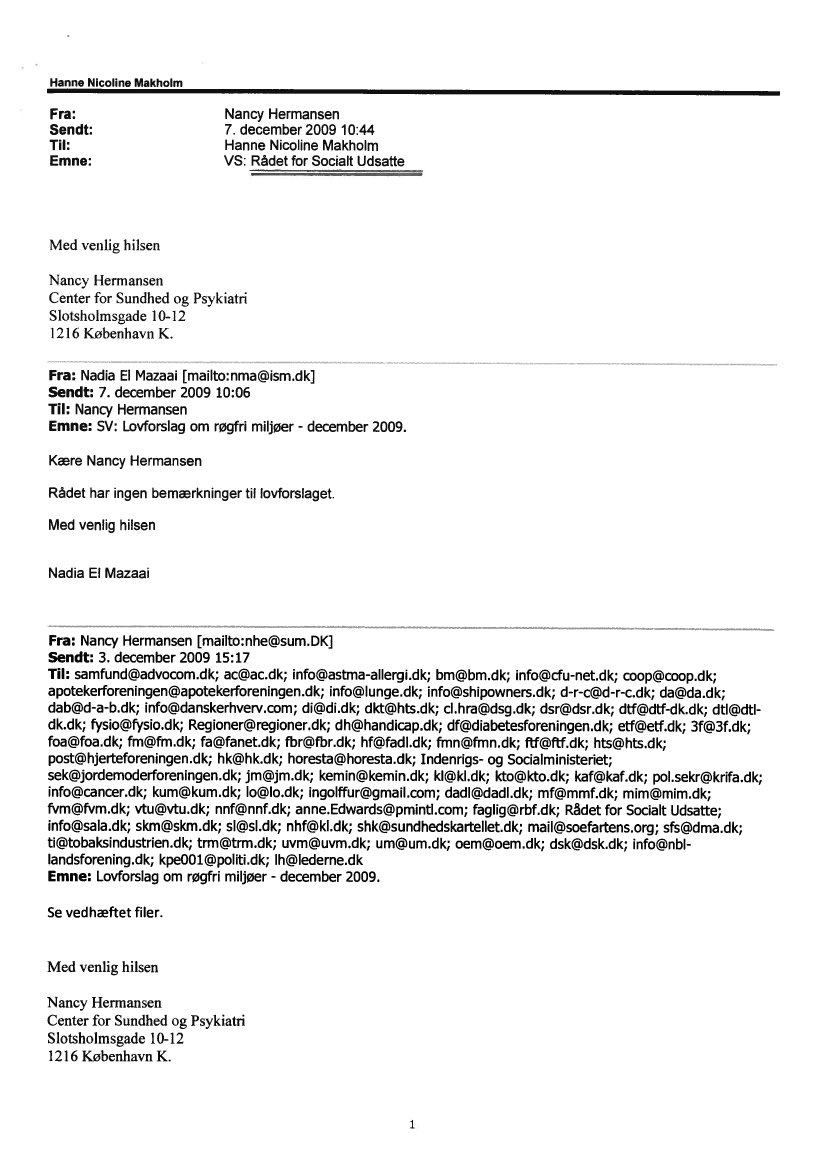 Hanne Nicoline Makholm

Fra: Nancy Hermansen
Sendt: 7. december 2009 10:44
Til: Hanne Nicoline Makholm
Emne: VS: Rådet for Socialt Udsatte

Med venlig hilsen

Nancy Hermansen
Center for Sundhed og Psykiatri
Slotsholmsgade 10-12
1216 København K.

Fra: Nadia El Mazaai [mailto:nma@ism.dk]
Sendt: 7. december 2009 10:06
Til: Nancy Hermansen
Emne: SV: Lovforslag om røgfri miljøer - december 2009.

Kære Nancy Hermansen

Rådet har ingen bemærkninger til lovforslaget.

Med venlig hilsen

Nadia El Mazaai

Fra: Nancy Hermansen [mailto:nhe@sum.DK]
Sendt: 3. december 2009 15:17
Til: samfund@advocom.dk; ac@ac.dk; info@astma-allergi.dk; bm@bm.dk; info@cfu-net.dk; coop@coop.dk; apotekerforeningen@apotekerforeningen.dk; info@lunge.dk; info@shipowners.dk; d-r-c@d-r-c.dk; da@da.dk; dab@d-a-b.dk; info@danskerhverv.com; di@di.dk; dkt@hts.dk; cl.hra@dsg.dk; dsr@dsr.dk; dtf@dtf-dk.dk; dtl@dtl-dk.dk; fysio@fysio.dk; Regioner@regioner.dk; dh@handicap.dk; df@diabetesforeningen.dk; etf@etf.dk; 3f@3f.dk; foa@foa.dk; fm@fm.dk; fa@fanet.dk; fbr@fbr.dk; hf@fadl.dk; fmn@fmn.dk; ftf@ftf.dk; hts@hts.dk; post@hjerteforeningen.dk; hk@hk.dk; horesta@horesta.dk; Indenrigs- og Socialministeriet; sek@jordemoderforeningen.dk; jm@jm.dk; kemin@kemin.dk; kl@kl.dk; kto@kto.dk; kaf@kaf.dk; pol.sekr@krifa.dk; info@cancer.dk; kum@kum.dk; lo@lo.dk; ingolffur@gmail.com; dadl@dadl.dk; mf@mmf.dk; mim@mim.dk; fvm@fvm.dk; vtu@vtu.dk; nnf@nnf.dk; anne.Edwards@pmintl.com; faglig@rbf.dk; Rådet for Socialt Udsatte; info@sala.dk; skm@skm.dk; sl@sl.dk; nhf@kl.dk; shk@sundhedskartellet.dk; mail@soefartens.org; sfs@dma.dk; ti@tobaksindustrien.dk; trm@trm.dk; uvm@uvm.dk; um@um.dk; oem@oem.dk; dsk@dsk.dk; info@nbl-landsforening.dk; kpe001@politi.dk; lh@lederne.dk
Emne: Lovforslag om røgfri miljøer - december 2009.

Se vedhæftet filer.

Med venlig hilsen

Nancy Hermansen
Center for Sundhed og Psykiatri
Slotsholmsgade 10-12
1216 København K.

1